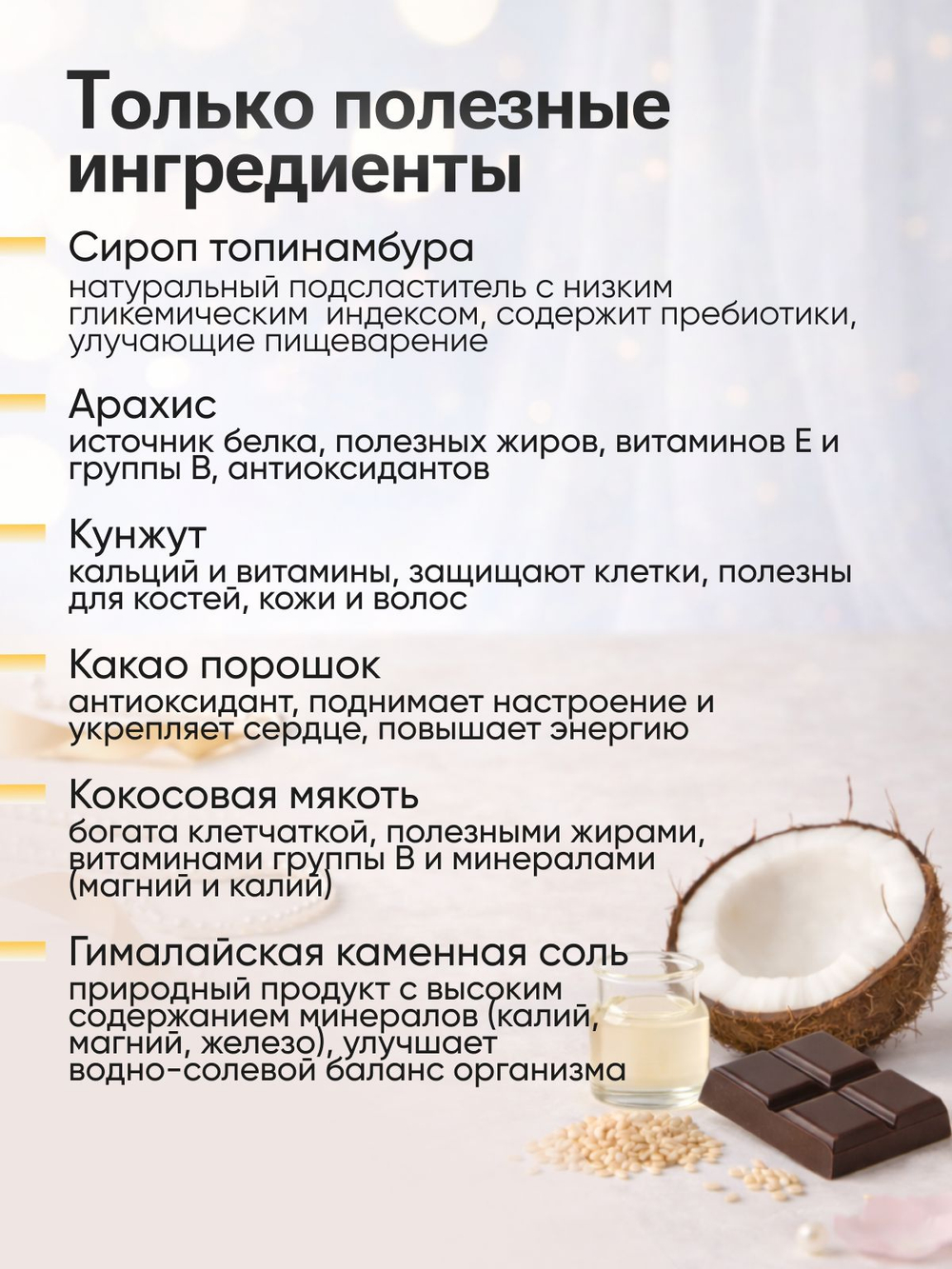 Только полезные ингредиенты

Сироп топинамбура
натуральный подсластитель с низким гликемическим индексом, содержит пребиотики, улучающие пищеварение

Арахис
источник белка, полезных жиров, витаминов Е и группы В, антиоксидантов

Кунжут
кальций и витамины, защищают клетки, полезны для костей, кожи и волос

Какао порошок
антиоксидант, поднимает настроение и укрепляет сердце, повышает энергию

Кокосовая мякоть
богата клетчаткой, полезными жирами, витаминами группы В и минералами (магний и калий)

Гималайская каменная соль
природный продукт с высоким содержанием минералов (калий, магний, железо), улучшает водно-солевой баланс организма